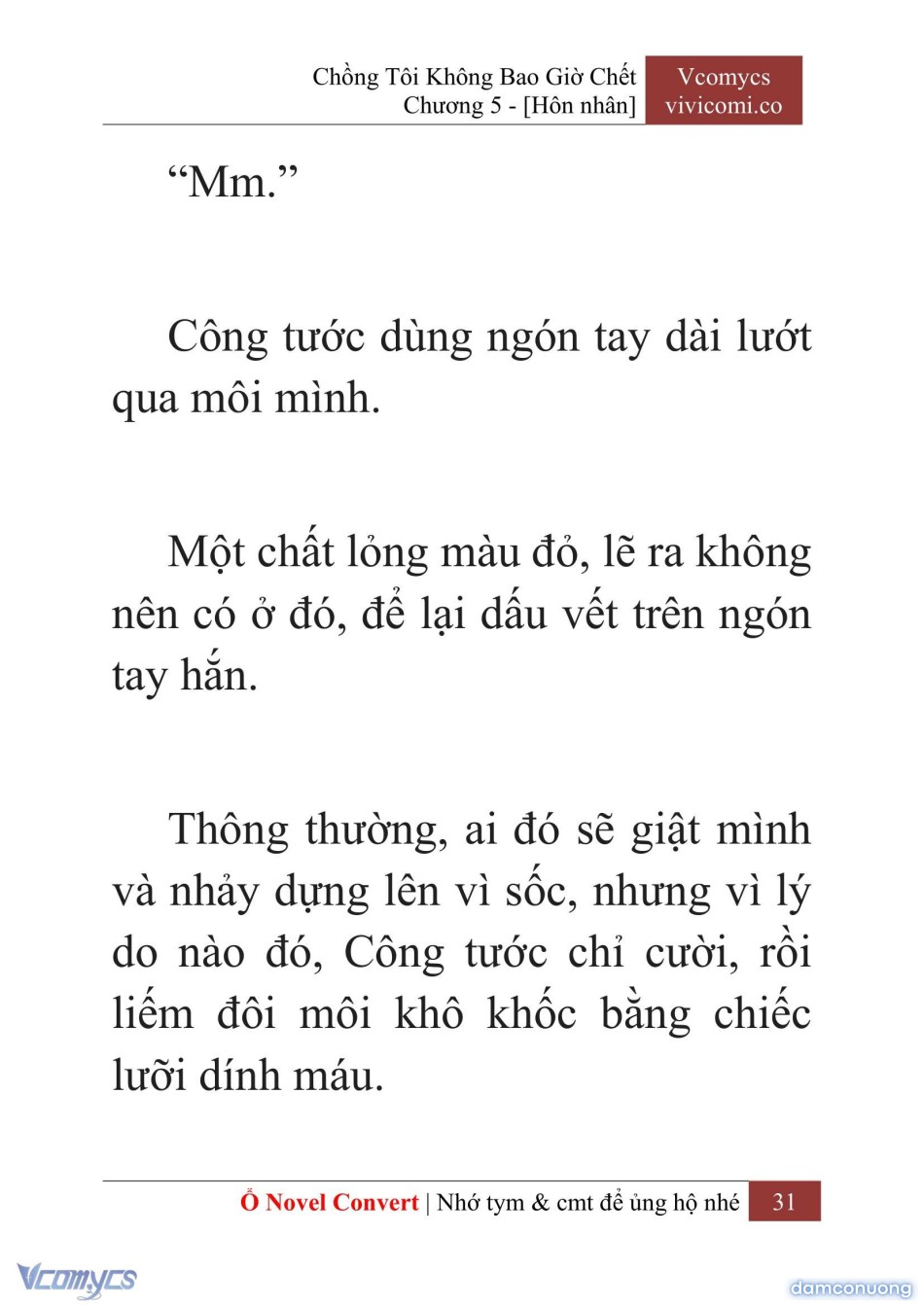 Chồng Tôi Không Bao Giờ Chết
Chương 5 - [Hôn nhân]

Vcomycs
vivicomi.co

“Mm.”

Công tước dùng ngón tay dài lướt qua môi mình.

Một chất lỏng màu đỏ, lẽ ra không nên có ở đó, để lại dấu vết trên ngón tay hắn.

Thông thường, ai đó sẽ giật mình và nhảy dựng lên vì sốc, nhưng vì lý do nào đó, Công tước chỉ cười, rồi liếm đôi môi khô khốc bằng chiếc lưỡi dính máu.

Ổ Novel Convert | Nhớ tym & cmt để ủng hộ nhé 31

Vcomycs

damconuong